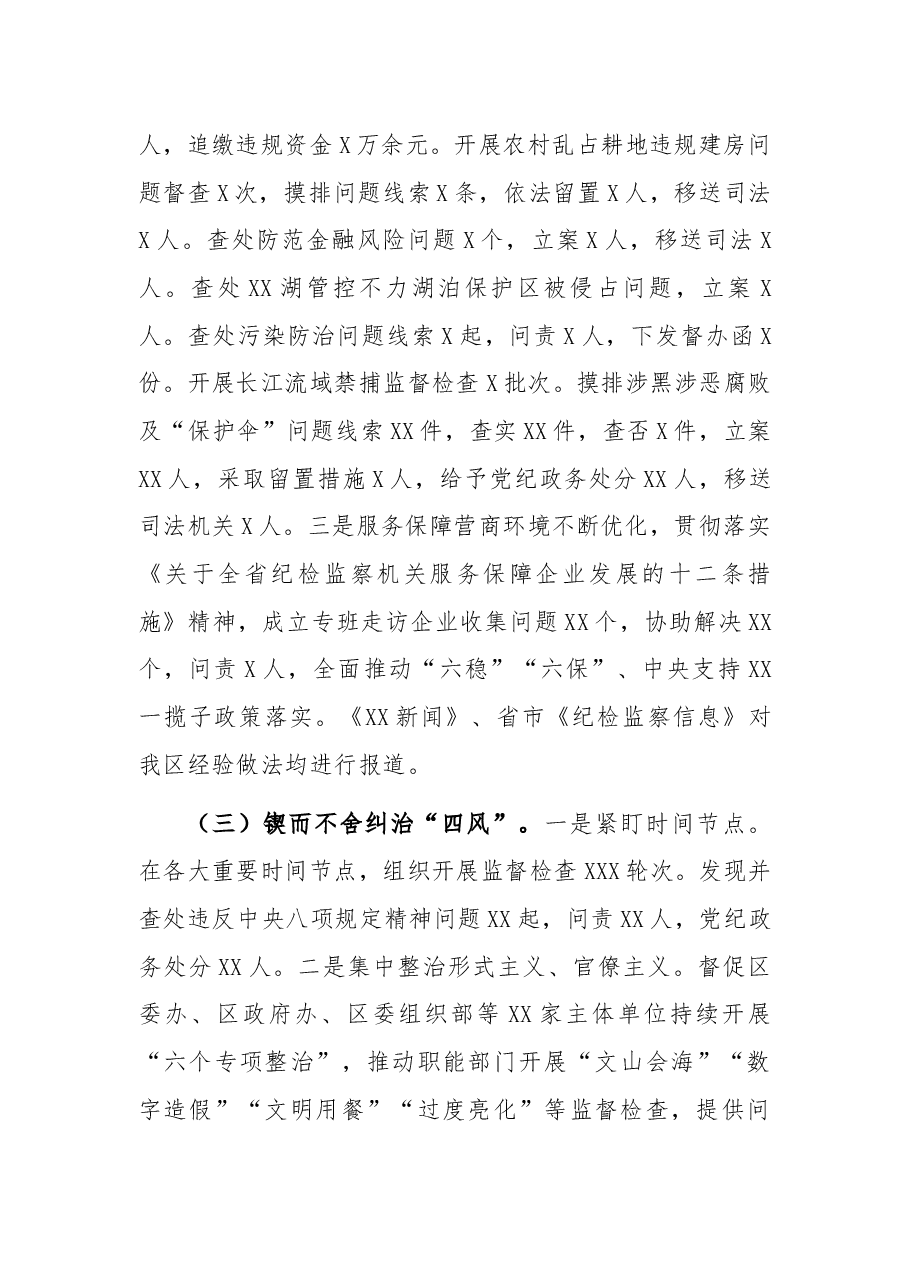 人，追缴违规资金X万余元。开展农村乱占耕地违规建房问题督查X次，摸排问题线索X条，依法留置X人，移送司法X人。查处防范金融风险问题X个，立案X人，移送司法X人。查处XX湖管控不力湖泊保护区被侵占问题，立案X人。查处污染防治问题线索X起，问责X人，下发督办函X份。开展长江流域禁捕监督检查X批次。摸排涉黑涉恶腐败及“保护伞”问题线索XX件，查实XX件，查否X件，立案XX人，采取留置措施X人，给予党纪政务处分XX人，移送司法机关X人。三是服务保障营商环境不断优化，贯彻落实《关于全省纪检监察机关服务保障企业发展的十二条措施》精神，成立专班走访企业收集问题XX个，协助解决XX个，问责X人，全面推动“六稳”“六保”、中央支持XX一揽子政策落实。《XX新闻》、省市《纪检监察信息》对我区经验做法均进行报道。

（三）锲而不舍纠治“四风”。一是紧盯时间节点。在各大重要时间节点，组织开展监督检查XXX轮次。发现并查处违反中央八项规定精神问题XX起，问责XX人，党纪政务处分XX人。二是集中整治形式主义、官僚主义。督促区委办、区政府办、区委组织部等XX家主体单位持续开展“六个专项整治”，推动职能部门开展“文山会海”“数字造假”“文明用餐”“过度亮化”等监督检查，提供问